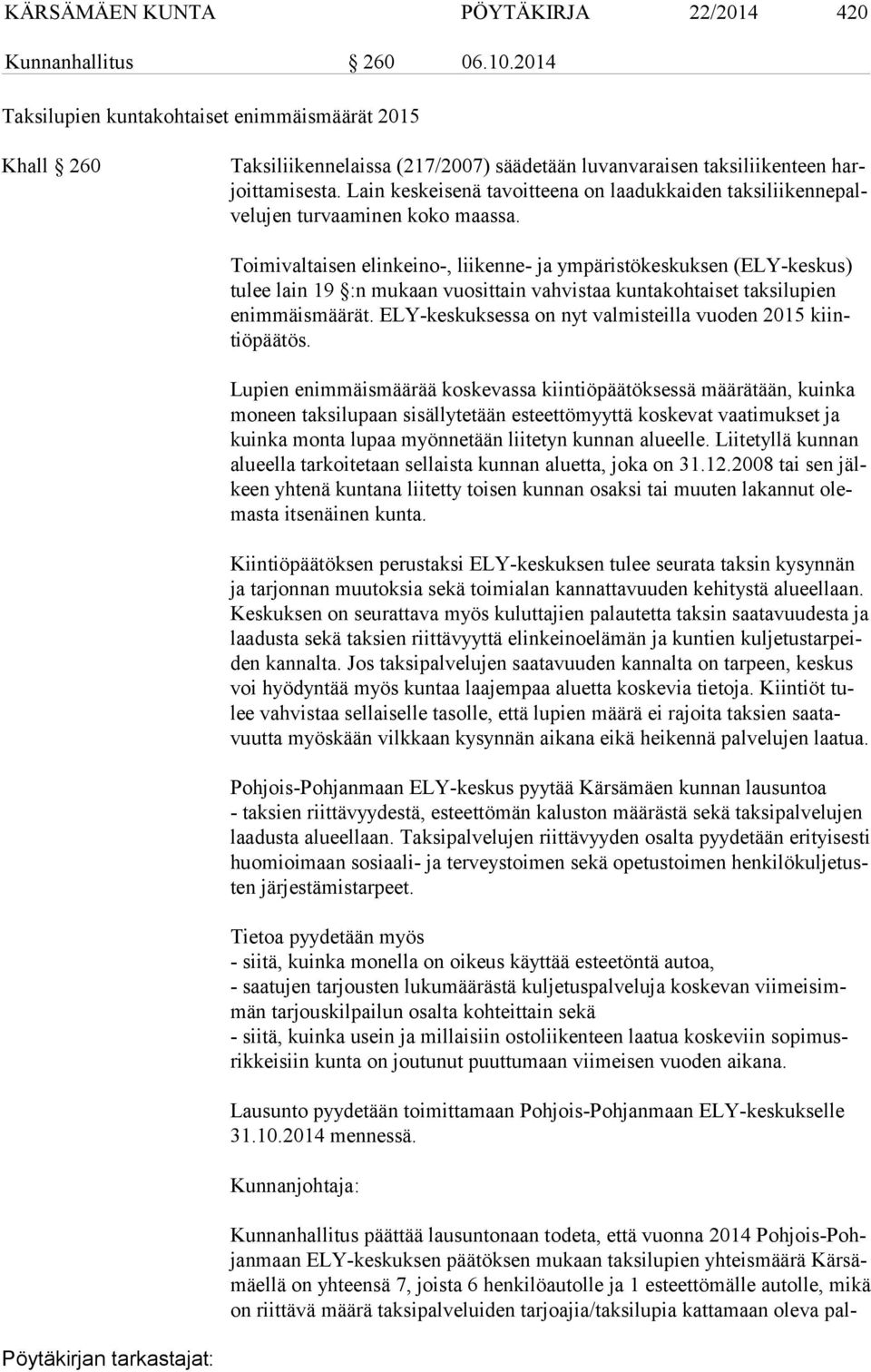 KÄRSÄMÄEN KUNTA PÖYTÄKIRJA 22/2014 420

Kunnanhallitus § 260 06.10.2014

Taksilupien kuntakohtaiset enimmäismäärät 2015

Khall § 260 Taksiliikennelaissa (217/2007) säädetään luvanvaraisen taksiliikenteen harjoittamisesta. Lain keskeisenä tavoitteena on laadukkaiden taksiliikennepalvelujen turvaaminen koko maassa.

Toimivaltaisen elinkeino-, liikenne- ja ympäristökeskuksen (ELY-keskus) tulee lain 19 §:n mukaan vuosittain vahvistaa kuntakohtaiset taksilupien enimmäismäärät. ELY-keskuksessa on nyt valmisteilla vuoden 2015 kiintiöpäätös.

Lupien enimmäismäärää koskevassa kiintiöpäätöksessä määrätään, kuinka moneen taksilupaan sisällytetään esteettömyyttä koskevat vaatimukset ja kuinka monta lupaa myönnetään liitetyn kunnan alueelle. Liitetyllä kunnan alueella tarkoitetaan sellaista kunnan aluetta, joka on 31.12.2008 tai sen jälkeen yhtenä kuntana liitetty toisen kunnan osaksi tai muuten lakannut olemasta itsenäinen kunta.

Kiintiöpäätöksen perustaksi ELY-keskuksen tulee seurata taksin kysynnän ja tarjonnan muutoksia sekä toimialan kannattavuuden kehitystä alueellaan. Keskuksen on seurattava myös kuluttajien palautetta taksin saatavuudesta ja laadusta sekä taksien riittävyyttä elinkeinoelämän ja kuntien kuljetustarpeiden kannalta. Jos taksipalvelujen saatavuuden kannalta on tarpeen, keskus voi hyödyntää myös kuntaa laajempaa aluetta koskevia tietoja. Kiintiöt tulee vahvistaa sellaiselle tasolle, että lupien määrä ei rajoita taksien saatavuutta myöskään vilkkaan kysynnän aikana eikä heikennä palvelujen laatua.

Pohjois-Pohjanmaan ELY-keskus pyytää Kärsämäen kunnan lausuntoa
- taksien riittävyydestä, esteettömän kaluston määrästä sekä taksipalvelujen laadusta alueellaan. Taksipalvelujen riittävyyden osalta pyydetään erityisesti huomioimaan sosiaali- ja terveystoimen sekä opetustoimen henkilökuljetusten järjestämistarpeet.

Tietoa pyydetään myös
- siitä, kuinka monella on oikeus käyttää esteetöntä autoa,
- saatujen tarjousten lukumäärästä kuljetuspalveluja koskevan viimeisimmän tarjouskilpailun osalta kohteittain sekä
- siitä, kuinka usein ja millaisiin ostoliikenteen laatua koskeviin sopimusrikkeisiin kunta on joutunut puuttumaan viimeisen vuoden aikana.

Lausunto pyydetään toimittamaan Pohjois-Pohjanmaan ELY-keskukselle 31.10.2014 mennessä.

Kunnanjohtaja:

Kunnanhallitus päättää lausuntonaan todeta, että vuonna 2014 Pohjois-Pohjanmaan ELY-keskuksen päätöksen mukaan taksilupien yhteismäärä Kärsämäellä on yhteensä 7, joista 6 henkilöautolle ja 1 esteettömälle autolle, mikä on riittävä määrä taksipalveluiden tarjoajia/taksilupia kattamaan oleva pal-

Pöytäkirjan tarkastajat: